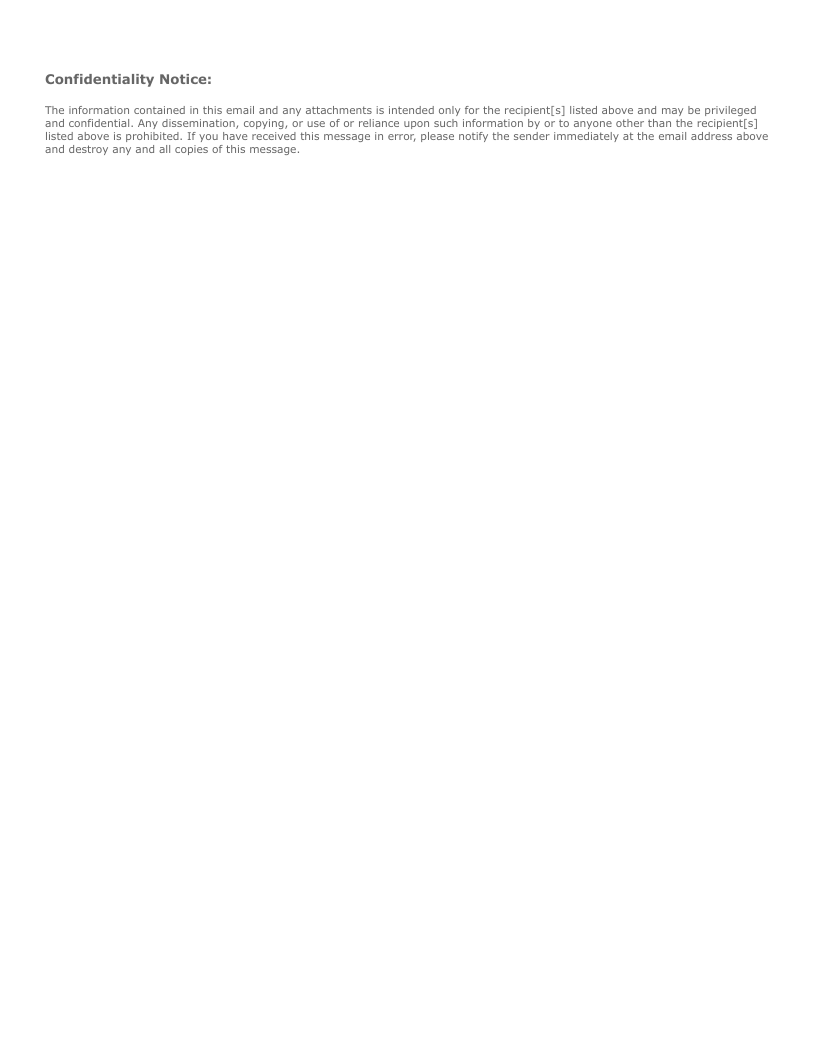 Confidentiality Notice:

The information contained in this email and any attachments is intended only for the recipient[s] listed above and may be privileged and confidential. Any dissemination, copying, or use of or reliance upon such information by or to anyone other than the recipient[s] listed above is prohibited. If you have received this message in error, please notify the sender immediately at the email address above and destroy any and all copies of this message.